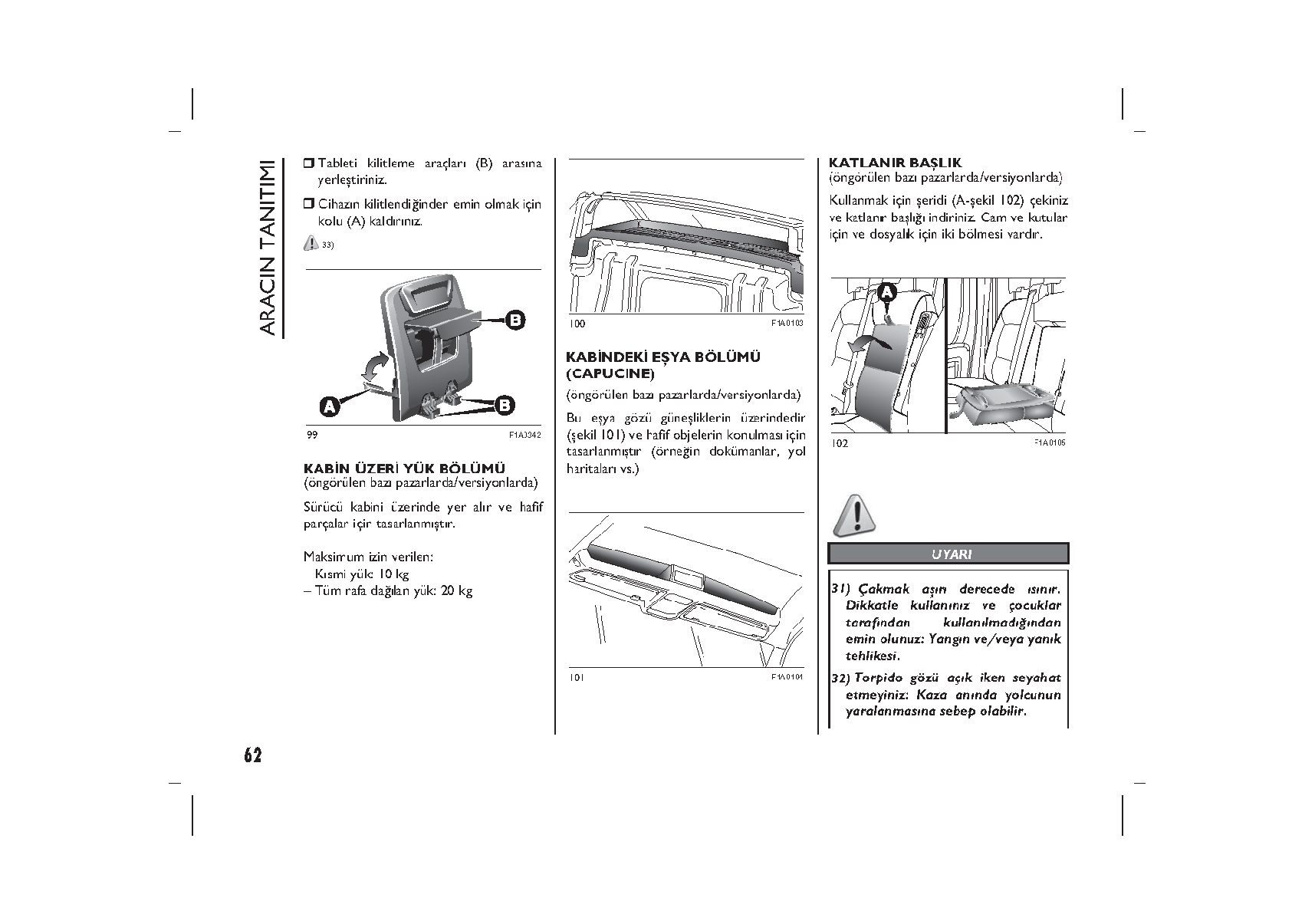 ARACIN TANITIMI

❒ Tableti kilitleme araçları (B) arasına yerleştiriniz.

❒ Cihazın kilitlendiğinder emin olmak için kolu (A) kaldırınız.

33)

B
A
B

99 F1A0342

KABİN ÜZERİ YÜK BÖLÜMÜ
(öngörülen bazı pazarlarda/versiyonlarda)

Sürücü kabini üzerinde yer alır ve hafif parçalar için tasarlanmıştır.

Maksimum izin verilen:
Kısmi yük: 10 kg
– Tüm rafa dağılan yük: 20 kg

100 F1A0103

KABİNDEKİ EŞYA BÖLÜMÜ (CAPUCINE)
(öngörülen bazı pazarlarda/versiyonlarda)

Bu eşya gözü güneşliklerin üzerindedir (şekil 101) ve hafif objelerin konulması için tasarlanmıştır (örneğin dokümanlar, yol haritaları vs.)

101 F1A0104

KATLANIR BAŞLIK
(öngörülen bazı pazarlarda/versiyonlarda)

Kullanmak için şeridi (A-şekil 102) çekiniz ve katlanır başlığı indiriniz. Cam ve kutular için ve dosyalık için iki bölmesi vardır.

A

102 F1A0105

UYARI

31) Çakmak aşırı derecede ısınır. Dikkatle kullanınız ve çocuklar tarafından kullanılmadığından emin olunuz: Yangın ve/veya yanık tehlikesi.

32) Torpido gözü açık iken seyahat etmeyiniz: Kaza anında yolcunun yaralanmasına sebep olabilir.

62